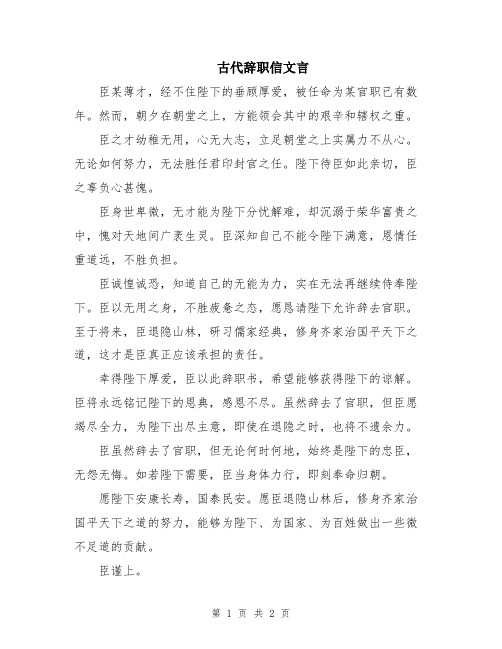 古代辞职信文言

臣某薄才，经不住陛下的垂顾厚爱，被任命为某官职已有数年。然而，朝夕在朝堂之上，方能领会其中的艰辛和辖权之重。

臣之才幼稚无用，心无大志，立足朝堂之上实属力不从心。无论如何努力，无法胜任君印封官之任。陛下待臣如此亲切，臣之辜负心甚愧。

臣身世卑微，无才能为陛下分忧解难，却沉溺于荣华富贵之中，愧对天地间广袤生灵。臣深知自己不能令陛下满意，恩情任重道远，不胜负担。

臣诚惶诚恐，知道自己的无能为力，实在无法再继续侍奉陛下。臣以无用之身，不胜疲惫之态，愿恳请陛下允许辞去官职。至于将来，臣退隐山林，研习儒家经典，修身齐家治国平天下之道，这才是臣真正应该承担的责任。

幸得陛下厚爱，臣以此辞职书，希望能够获得陛下的谅解。臣将永远铭记陛下的恩典，感恩不尽。虽然辞去了官职，但臣愿竭尽全力，为陛下出尽主意，即使在退隐之时，也将不遗余力。

臣虽然辞去了官职，但无论何时何地，始终是陛下的忠臣，无怨无悔。如若陛下需要，臣当身体力行，即刻奉命归朝。

愿陛下安康长寿，国泰民安。愿臣退隐山林后，修身齐家治国平天下之道的努力，能够为陛下、为国家、为百姓做出一些微不足道的贡献。

臣谨上。

第 1 页 共 2 页